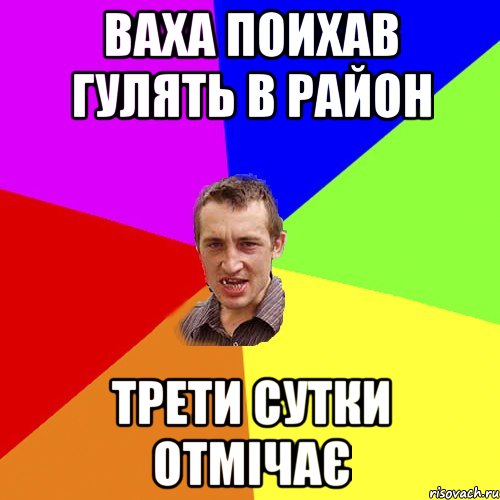 ВАХА ПОИХАВ ГУЛЯТЬ В РАЙОН

ТРЕТИ СУТКИ ОТМІЧАЄ

risovach.ru